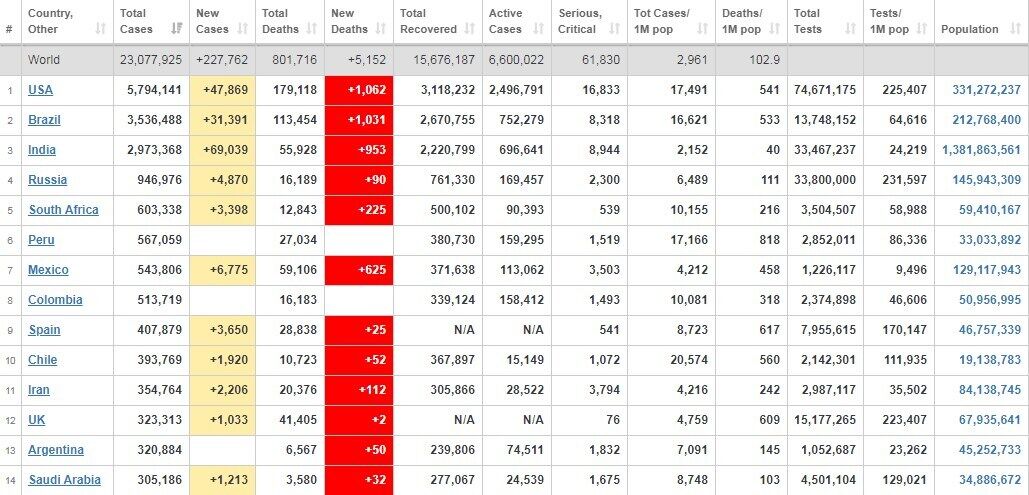 | # | Country, Other | Total Cases | New Cases | Total Deaths | New Deaths | Total Recovered | Active Cases | Serious, Critical | Tot Cases/ 1M pop | Deaths/ 1M pop | Total Tests | Tests/ 1M pop | Population |
|---|---|---|---|---|---|---|---|---|---|---|---|---|---|
| | World | 23,077,925 | +227,762 | 801,716 | +5,152 | 15,676,187 | 6,600,022 | 61,830 | 2,961 | 102.9 | | | |
| 1 | USA | 5,794,141 | +47,869 | 179,118 | +1,062 | 3,118,232 | 2,496,791 | 16,833 | 17,491 | 541 | 74,671,175 | 225,407 | 331,272,237 |
| 2 | Brazil | 3,536,488 | +31,391 | 113,454 | +1,031 | 2,670,755 | 752,279 | 8,318 | 16,621 | 533 | 13,748,152 | 64,616 | 212,768,400 |
| 3 | India | 2,973,368 | +69,039 | 55,928 | +953 | 2,220,799 | 696,641 | 8,944 | 2,152 | 40 | 33,467,237 | 24,219 | 1,381,863,561 |
| 4 | Russia | 946,976 | +4,870 | 16,189 | +90 | 761,330 | 169,457 | 2,300 | 6,489 | 111 | 33,800,000 | 231,597 | 145,943,309 |
| 5 | South Africa | 603,338 | +3,398 | 12,843 | +225 | 500,102 | 90,393 | 539 | 10,155 | 216 | 3,504,507 | 58,988 | 59,410,167 |
| 6 | Peru | 567,059 | | 27,034 | | 380,730 | 159,295 | 1,519 | 17,166 | 818 | 2,852,011 | 86,336 | 33,033,892 |
| 7 | Mexico | 543,806 | +6,775 | 59,106 | +625 | 371,638 | 113,062 | 3,503 | 4,212 | 458 | 1,226,117 | 9,496 | 129,117,943 |
| 8 | Colombia | 513,719 | | 16,183 | | 339,124 | 158,412 | 1,493 | 10,081 | 318 | 2,374,898 | 46,606 | 50,956,995 |
| 9 | Spain | 407,879 | +3,650 | 28,838 | +25 | N/A | N/A | 541 | 8,723 | 617 | 7,955,615 | 170,147 | 46,757,339 |
| 10 | Chile | 393,769 | +1,920 | 10,723 | +52 | 367,897 | 15,149 | 1,072 | 20,574 | 560 | 2,142,301 | 111,935 | 19,138,783 |
| 11 | Iran | 354,764 | +2,206 | 20,376 | +112 | 305,866 | 28,522 | 3,794 | 4,216 | 242 | 2,987,117 | 35,502 | 84,138,745 |
| 12 | UK | 323,313 | +1,033 | 41,405 | +2 | N/A | N/A | 76 | 4,759 | 609 | 15,177,265 | 223,407 | 67,935,641 |
| 13 | Argentina | 320,884 | | 6,567 | +50 | 239,806 | 74,511 | 1,832 | 7,091 | 145 | 1,052,687 | 23,262 | 45,252,733 |
| 14 | Saudi Arabia | 305,186 | +1,213 | 3,580 | +32 | 277,067 | 24,539 | 1,675 | 8,748 | 103 | 4,501,104 | 129,021 | 34,886,672 |